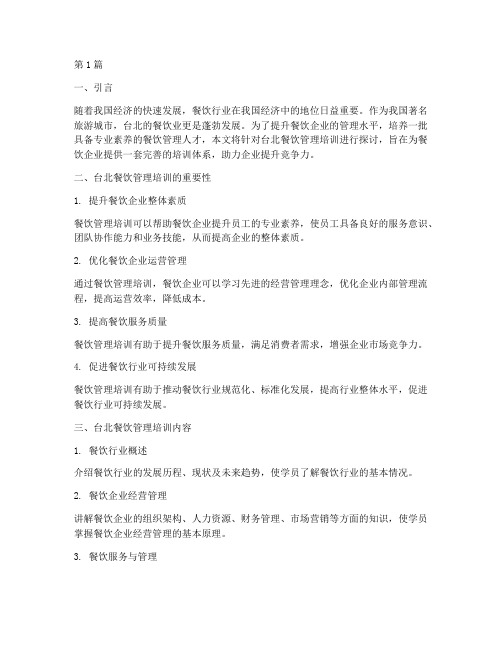 第1篇

一、引言

随着我国经济的快速发展，餐饮行业在我国经济中的地位日益重要。作为我国著名旅游城市，台北的餐饮业更是蓬勃发展。为了提升餐饮企业的管理水平，培养一批具备专业素养的餐饮管理人才，本文将针对台北餐饮管理培训进行探讨，旨在为餐饮企业提供一套完善的培训体系，助力企业提升竞争力。

二、台北餐饮管理培训的重要性

1. 提升餐饮企业整体素质

餐饮管理培训可以帮助餐饮企业提升员工的专业素养，使员工具备良好的服务意识、团队协作能力和业务技能，从而提高企业的整体素质。

2. 优化餐饮企业运营管理

通过餐饮管理培训，餐饮企业可以学习先进的经营管理理念，优化企业内部管理流程，提高运营效率，降低成本。

3. 提高餐饮服务质量

餐饮管理培训有助于提升餐饮服务质量，满足消费者需求，增强企业市场竞争力。

4. 促进餐饮行业可持续发展

餐饮管理培训有助于推动餐饮行业规范化、标准化发展，提高行业整体水平，促进餐饮行业可持续发展。

三、台北餐饮管理培训内容

1. 餐饮行业概述

介绍餐饮行业的发展历程、现状及未来趋势，使学员了解餐饮行业的基本情况。

2. 餐饮企业经营管理

讲解餐饮企业的组织架构、人力资源、财务管理、市场营销等方面的知识，使学员掌握餐饮企业经营管理的基本原理。

3. 餐饮服务与管理